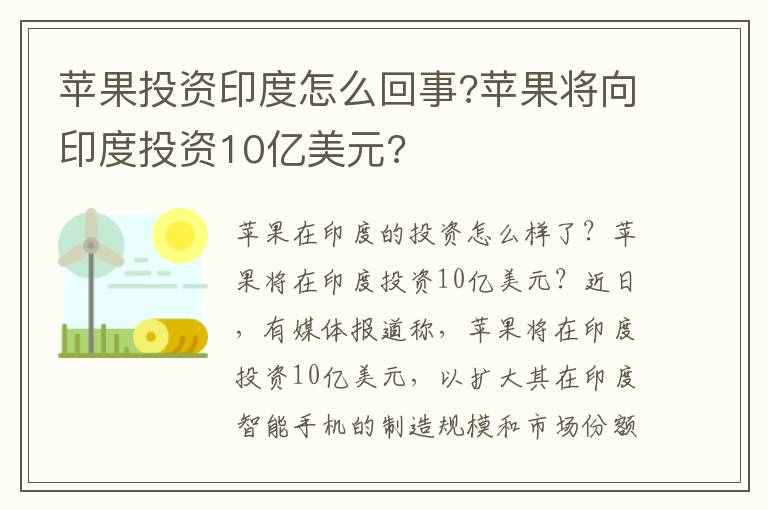 苹果投资印度怎么回事?苹果将向印度投资10亿美元?

苹果在印度的投资怎么样了？苹果将在印度投资10亿美元？近日，有媒体报道称，苹果将在印度投资10亿美元，以扩大其在印度智能手机的制造规模和市场份额